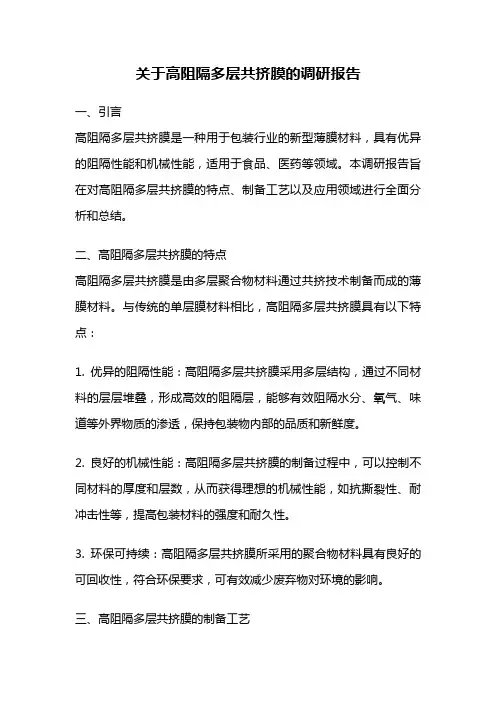 关于高阻隔多层共挤膜的调研报告

一、引言

高阻隔多层共挤膜是一种用于包装行业的新型薄膜材料，具有优异的阻隔性能和机械性能，适用于食品、医药等领域。本调研报告旨在对高阻隔多层共挤膜的特点、制备工艺以及应用领域进行全面分析和总结。

二、高阻隔多层共挤膜的特点

高阻隔多层共挤膜是由多层聚合物材料通过共挤技术制备而成的薄膜材料。与传统的单层膜材料相比，高阻隔多层共挤膜具有以下特点：

1. 优异的阻隔性能：高阻隔多层共挤膜采用多层结构，通过不同材料的层层堆叠，形成高效的阻隔层，能够有效阻隔水分、氧气、味道等外界物质的渗透，保持包装物内部的品质和新鲜度。

2. 良好的机械性能：高阻隔多层共挤膜的制备过程中，可以控制不同材料的厚度和层数，从而获得理想的机械性能，如抗撕裂性、耐冲击性等，提高包装材料的强度和耐久性。

3. 环保可持续：高阻隔多层共挤膜所采用的聚合物材料具有良好的可回收性，符合环保要求，可有效减少废弃物对环境的影响。

三、高阻隔多层共挤膜的制备工艺